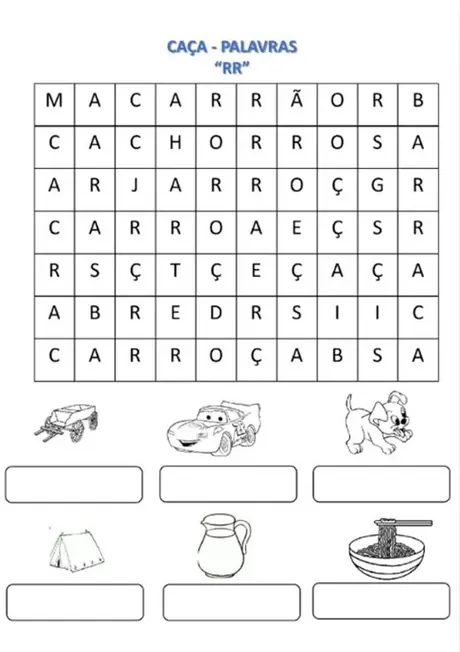 CAÇA - PALAVRAS
"RR"

| M | A | C | A | R | R | Ã | O | R | B |
|---|---|---|---|---|---|---|---|---|---|
| C | A | C | H | O | R | R | O | S | A |
| A | R | J | A | R | R | O | Ç | G | R |
| C | A | R | R | O | A | E | Ç | S | R |
| R | S | Ç | T | Ç | E | Ç | A | Ç | A |
| A | B | R | E | D | R | S | I | I | C |
| C | A | R | R | O | Ç | A | B | S | A |